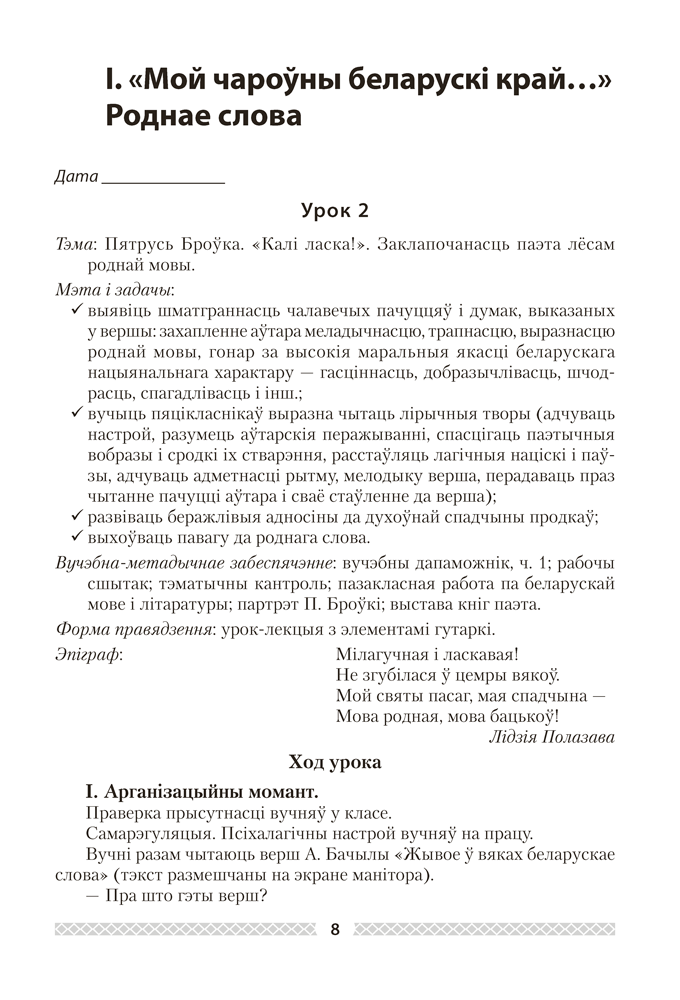 I. «Мой чароўны беларускі край…»
Роднае слова

Дата ______________

Урок 2

Тэма: Пятрусь Броўка. «Калі ласка!». Заклапочанасць паэта лёсам роднай мовы.

Мэта і задачы:
✓ выявіць шматграннасць чалавечых пачуццяў і думак, выказаных у вершы: захапленне аўтара меладычнасцю, трапнасцю, выразнасцю роднай мовы, гонар за высокія маральныя якасці беларускага нацыянальнага характару — гасціннасць, добразычлівасць, шчодрасць, спагадлівасць і інш.;
✓ вучыць пяцікласнікаў выразна чытаць лірычныя творы (адчуваць настрой, разумець аўтарскія перажыванні, спасцігаць паэтычныя вобразы і сродкі іх стварэння, расстаўляць лагічныя націскі і паўзы, адчуваць адметнасці рытму, мелодыку верша, перадаваць праз чытанне пачуцці аўтара і сваё стаўленне да верша);
✓ развіваць беражлівыя адносіны да духоўнай спадчыны продкаў;
✓ выхоўваць павагу да роднага слова.

Вучэбна-метадычнае забеспячэнне: вучэбны дапаможнік, ч. 1; рабочы сшытак; тэматычны кантроль; пазакласная работа па беларускай мове і літаратуры; партрэт П. Броўкі; выстава кніг паэта.

Форма правядзення: урок-лекцыя з элементамі гутаркі.

Эпіграф:
Мілагучная і ласкавая!
Не згубілася ў цемры вякоў.
Мой святы пасаг, мая спадчына —
Мова родная, мова бацькоў!
Лідзія Полазава

Ход урока

I. Арганізацыйны момант.
Праверка прысутнасці вучняў у класе.
Самарэгуляцыя. Псіхалагічны настрой вучняў на працу.
Вучні разам чытаюць верш А. Бачылы «Жывое ў вяках беларускае слова» (тэкст размешчаны на экране манітора).
— Пра што гэты верш?

8